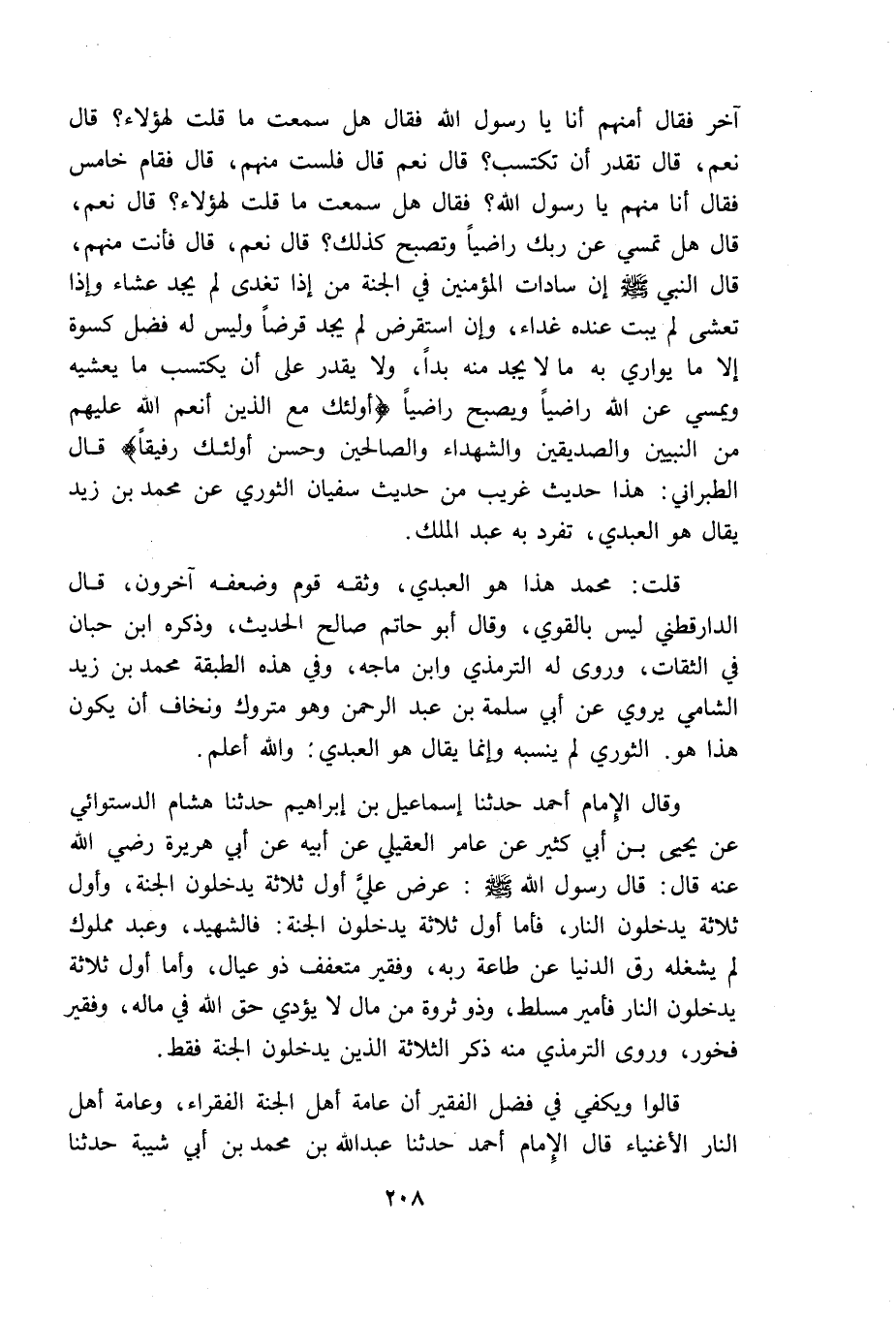 آخر فقال أمنهم أنا يا رسول الله فقال هل سمعت ما قلت لهؤلاء؟ قال نعم، قال تقدر أن تكتسب؟ قال نعم قال فلست منهم، قال فقام خامس فقال أنا منهم يا رسول الله؟ فقال هل سمعت ما قلت لهؤلاء؟ قال نعم، قال هل تمسي عن ربك راضياً وتصبح كذلك؟ قال نعم، قال فأنت منهم، قال النبي ﷺ إن سادات المؤمنين في الجنة من إذا تغدى لم يجد عشاء وإذا تعشى لم يبت عنده غداء، وإن استقرض لم يجد قرضاً وليس له فضل كسوة إلا ما يواري به ما لا يجد منه بداً، ولا يقدر على أن يكتسب ما يعشيه ويمسي عن الله راضياً ويصبح راضياً ﴿أولئك مع الذين أنعم الله عليهم من النبيين والصديقين والشهداء والصالحين وحسن أولئك رفيقاً﴾ قال الطبراني: هذا حديث غريب من حديث سفيان الثوري عن محمد بن زيد يقال هو العبدي، تفرد به عبد الملك.

قلت: محمد هذا هو العبدي، وثقه قوم وضعفه آخرون، قال الدارقطني ليس بالقوي، وقال أبو حاتم صالح الحديث، وذكره ابن حبان في الثقات، وروى له الترمذي وابن ماجه، وفي هذه الطبقة محمد بن زيد الشامي يروي عن أبي سلمة بن عبد الرحمن وهو متروك ونخاف أن يكون هذا هو. الثوري لم ينسبه وإنما يقال هو العبدي: والله أعلم.

وقال الإمام أحمد حدثنا إسماعيل بن إبراهيم حدثنا هشام الدستوائي عن يحيى بن أبي كثير عن عامر العقيلي عن أبيه عن أبي هريرة رضي الله عنه قال: قال رسول الله ﷺ : عرض عليَّ أول ثلاثة يدخلون الجنة، وأول ثلاثة يدخلون النار، فأما أول ثلاثة يدخلون الجنة: فالشهيد، وعبد مملوك لم يشغله رق الدنيا عن طاعة ربه، وفقير متعفف ذو عيال، وأما أول ثلاثة يدخلون النار فأمير مسلط، وذو ثروة من مال لا يؤدي حق الله في ماله، وفقير فخور، وروى الترمذي منه ذكر الثلاثة الذين يدخلون الجنة فقط.

قالوا ويكفي في فضل الفقير أن عامة أهل الجنة الفقراء، وعامة أهل النار الأغنياء قال الإمام أحمد حدثنا عبدالله بن محمد بن أبي شيبة حدثنا

٢٠٨